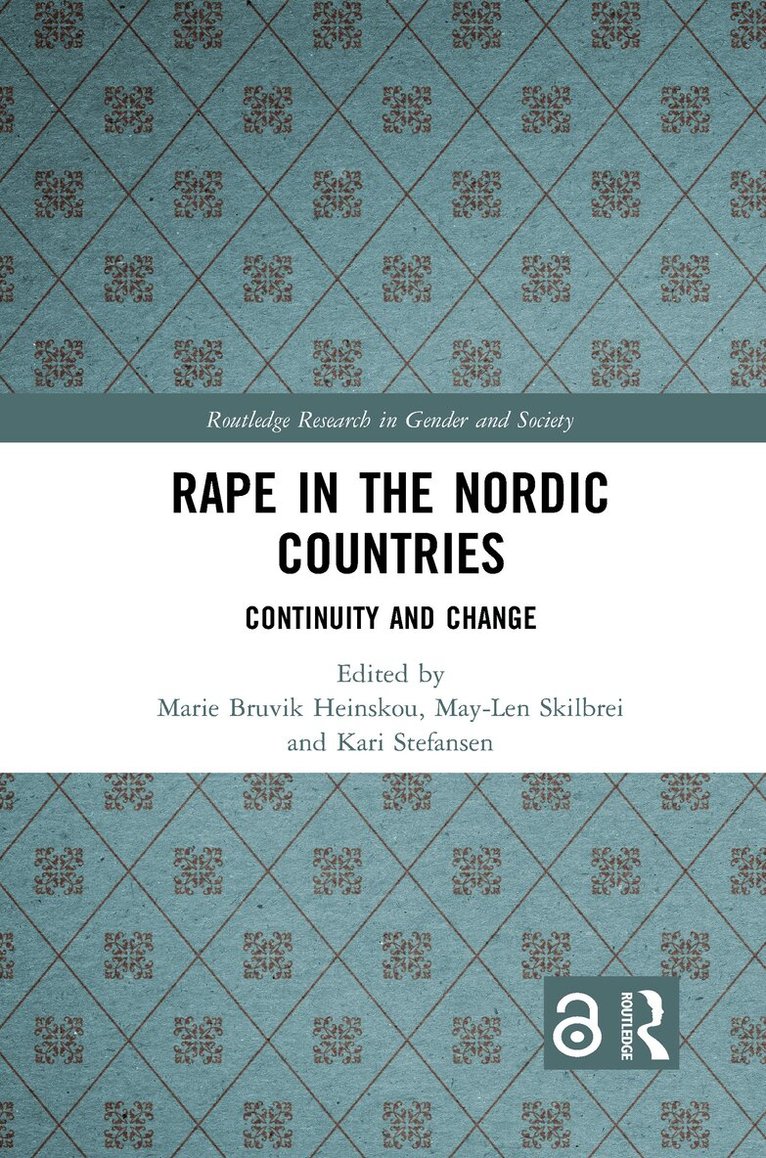 Routledge Research in Gender and Society

RAPE IN THE NORDIC COUNTRIES

CONTINUITY AND CHANGE

Edited by
Marie Bruvik Heinskou, May-Len Skilbrei
and Kari Stefansen

ROUTLEDGE